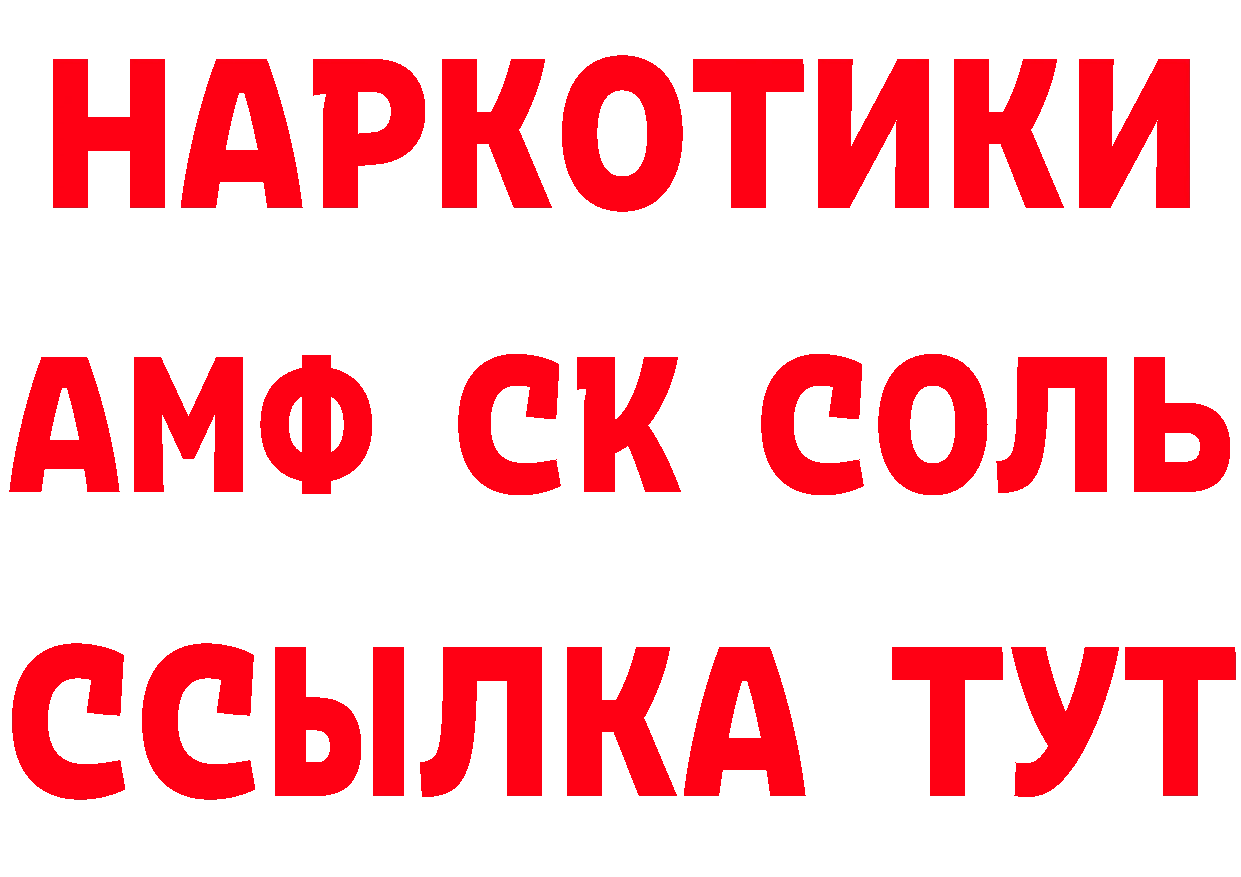 НАРКОТИКИ

АМФ СК СОЛЬ

ССЫЛКА ТУТ